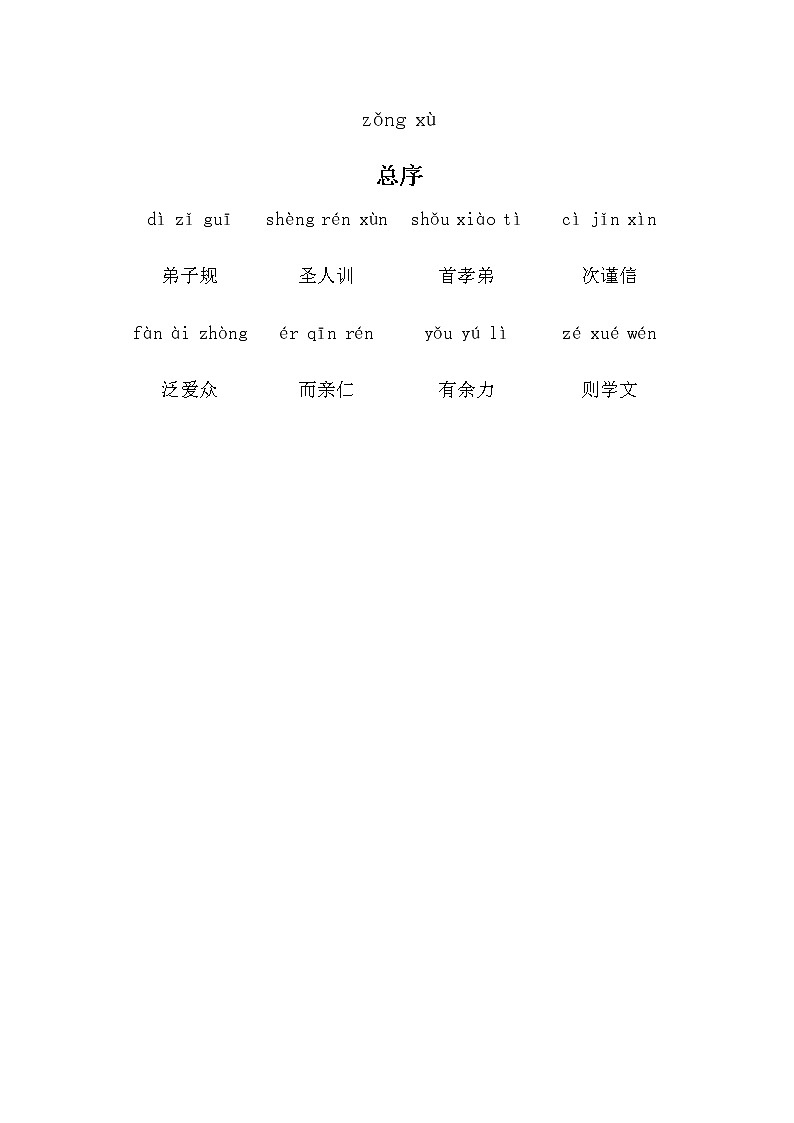 zǒng xù

总序

dì zǐ guī shèng rén xùn shǒu xiào tì cì jǐn xìn

弟子规 圣人训 首孝弟 次谨信

fàn ài zhòng ér qīn rén yǒu yú lì zé xué wén

泛爱众 而亲仁 有余力 则学文